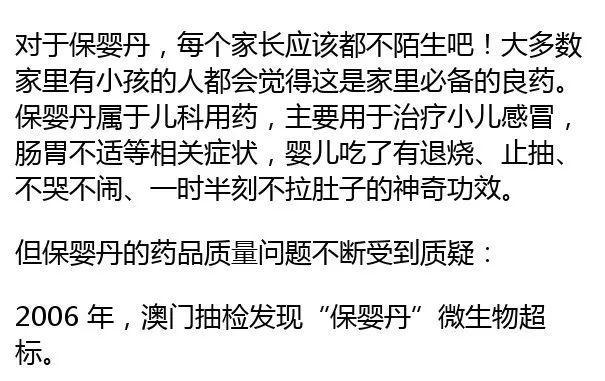 对于保婴丹，每个家长应该都不陌生吧！大多数家里有小孩的人都会觉得这是家里必备的良药。保婴丹属于儿科用药，主要用于治疗小儿感冒，肠胃不适等相关症状，婴儿吃了有退烧、止抽、不哭不闹、一时半刻不拉肚子的神奇功效。

但保婴丹的药品质量问题不断受到质疑：

2006 年，澳门抽检发现“保婴丹”微生物超标。